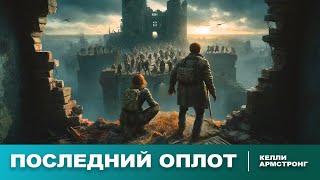 ПОСЛЕДНИЙ ОПЛОТ

КЕЛЛИ АРМСТРОНГ